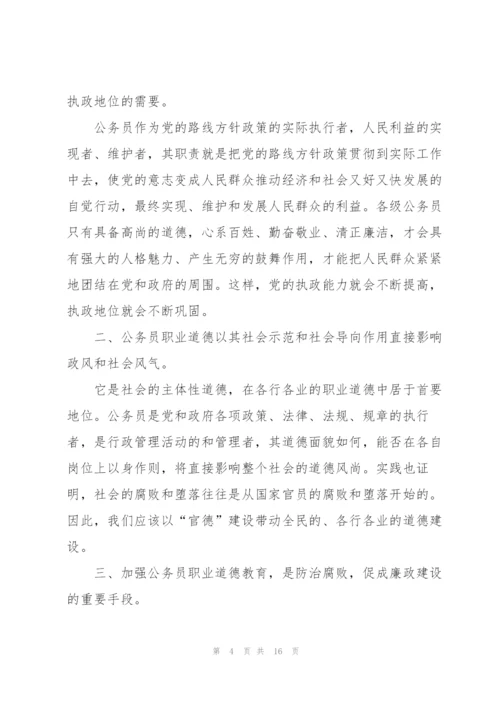 执政地位的需要。

公务员作为党的路线方针政策的实际执行者，人民利益的实现者、维护者，其职责就是把党的路线方针政策贯彻到实际工作中去，使党的意志变成人民群众推动经济和社会又好又快发展的自觉行动，最终实现、维护和发展人民群众的利益。各级公务员只有具备高尚的道德，心系百姓、勤奋敬业、清正廉洁，才会具有强大的人格魅力、产生无穷的鼓舞作用，才能把人民群众紧紧地团结在党和政府的周围。这样，党的执政能力就会不断提高，执政地位就会不断巩固。

二、公务员职业道德以其社会示范和社会导向作用直接影响政风和社会风气。

它是社会的主体性道德，在各行各业的职业道德中居于首要地位。公务员是党和政府各项政策、法律、法规、规章的执行者，是行政管理活动的和管理者，其道德面貌如何，能否在各自岗位上以身作则，将直接影响整个社会的道德风尚。实践也证明，社会的腐败和堕落往往是从国家官员的腐败和堕落开始的。因此，我们应该以“官德”建设带动全民的、各行各业的道德建设。

三、加强公务员职业道德教育，是防治腐败，促成廉政建设的重要手段。

第 4 页 共 16 页